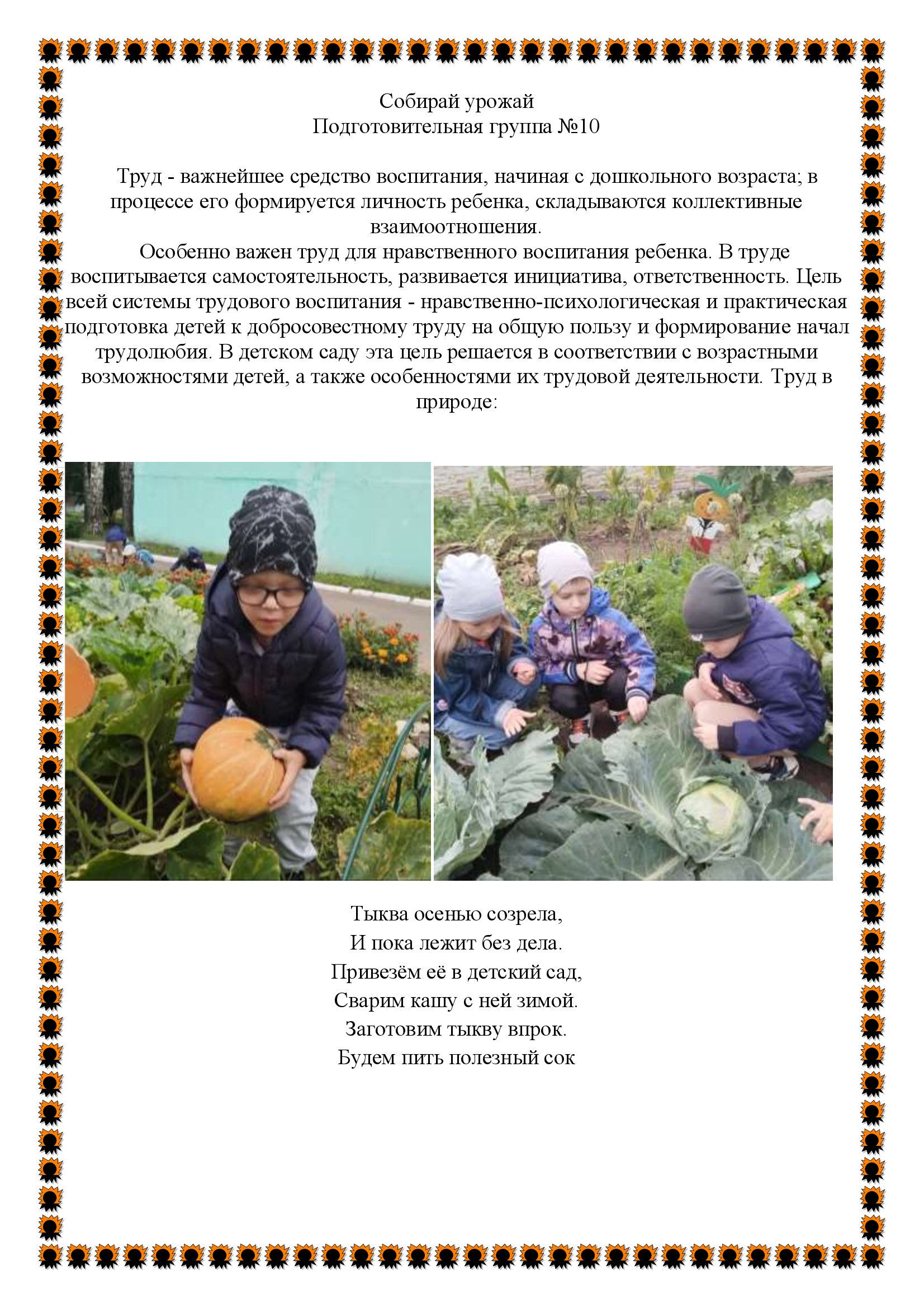 Собирай урожай
Подготовительная группа №10

Труд - важнейшее средство воспитания, начиная с дошкольного возраста; в процессе его формируется личность ребенка, складываются коллективные взаимоотношения.
Особенно важен труд для нравственного воспитания ребенка. В труде воспитывается самостоятельность, развивается инициатива, ответственность. Цель всей системы трудового воспитания - нравственно-психологическая и практическая подготовка детей к добросовестному труду на общую пользу и формирование начал трудолюбия. В детском саду эта цель решается в соответствии с возрастными возможностями детей, а также особенностями их трудовой деятельности. Труд в природе:

Тыква осенью созрела,
И пока лежит без дела.
Привезём её в детский сад,
Сварим кашу с ней зимой.
Заготовим тыкву впрок.
Будем пить полезный сок